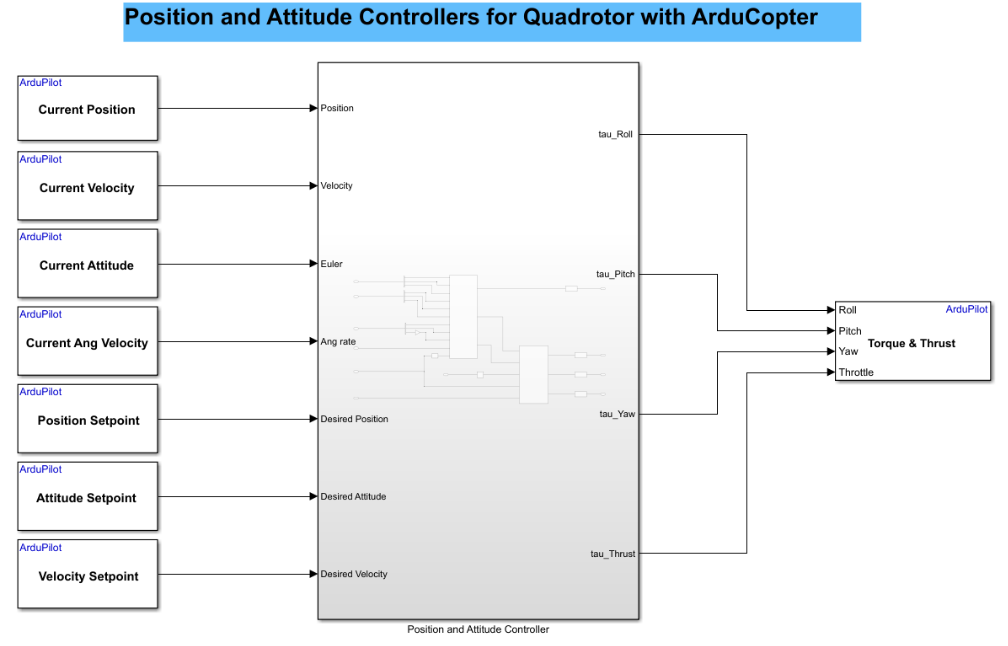 Position and Attitude Controllers for Quadrotor with ArduCopter

ArduPilot
Current Position

ArduPilot
Current Velocity

ArduPilot
Current Attitude

ArduPilot
Current Ang Velocity

ArduPilot
Position Setpoint

ArduPilot
Attitude Setpoint

ArduPilot
Velocity Setpoint

Position
Velocity
Euler
Ang rate
Desired Position
Desired Attitude
Desired Velocity

tau_Roll
tau_Pitch
tau_Yaw
tau_Thrust

Position and Attitude Controller

Roll
Pitch
Yaw
Throttle
ArduPilot
Torque & Thrust